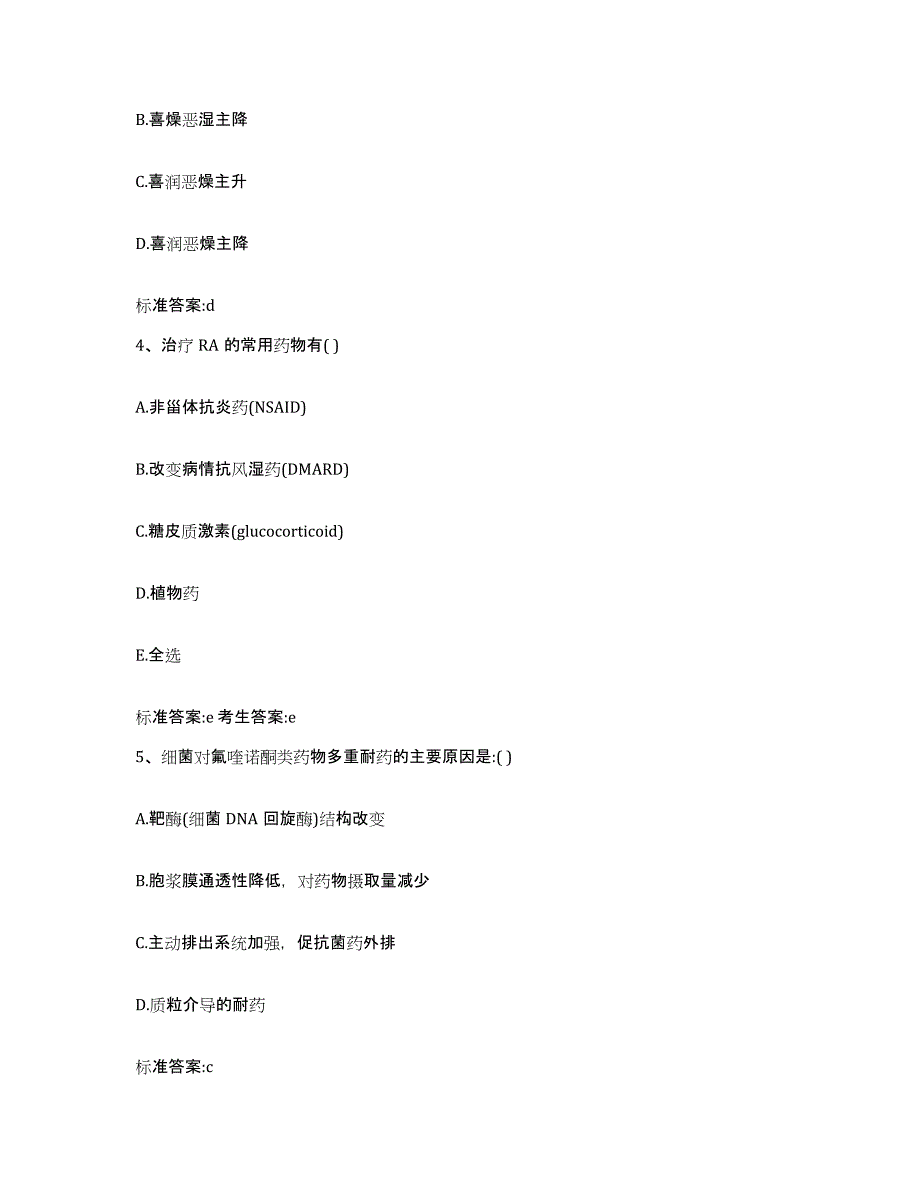 B.喜燥恶湿主降

C.喜润恶燥主升

D.喜润恶燥主降

标准答案:d

4、治疗 RA 的常用药物有( )

A.非甾体抗炎药(NSAID)

B.改变病情抗风湿药(DMARD)

C.糖皮质激素(glucocorticoid)

D.植物药

E.全选

标准答案:e 考生答案:e

5、细菌对氟喹诺酮类药物多重耐药的主要原因是:( )

A.靶酶(细菌 DNA 回旋酶)结构改变

B.胞浆膜通透性降低，对药物摄取量减少

C.主动排出系统加强，促抗菌药外排

D.质粒介导的耐药

标准答案:c